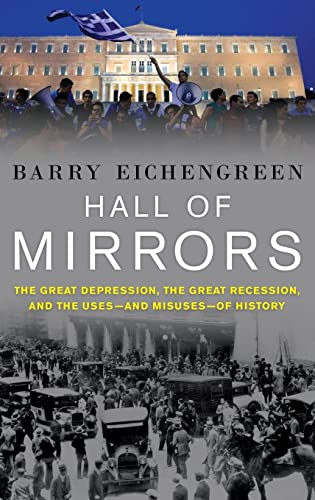 BARRY EICHENGREEN

HALL OF MIRRORS

THE GREAT DEPRESSION, THE GREAT RECESSION, AND THE USES—AND MISUSES—OF HISTORY